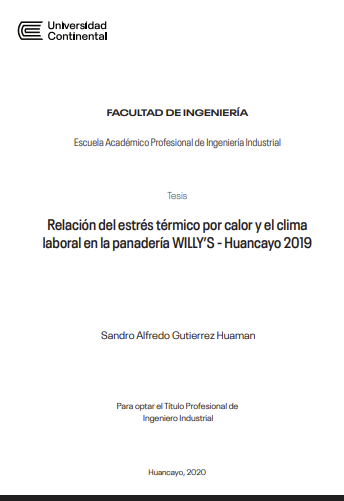 Universidad Continental

FACULTAD DE INGENIERÍA

Escuela Académico Profesional de Ingeniería Industrial

Tesis

Relación del estrés térmico por calor y el clima laboral en la panadería WILLY'S - Huancayo 2019

Sandro Alfredo Gutierrez Huaman

Para optar el Título Profesional de Ingeniero Industrial

Huancayo, 2020